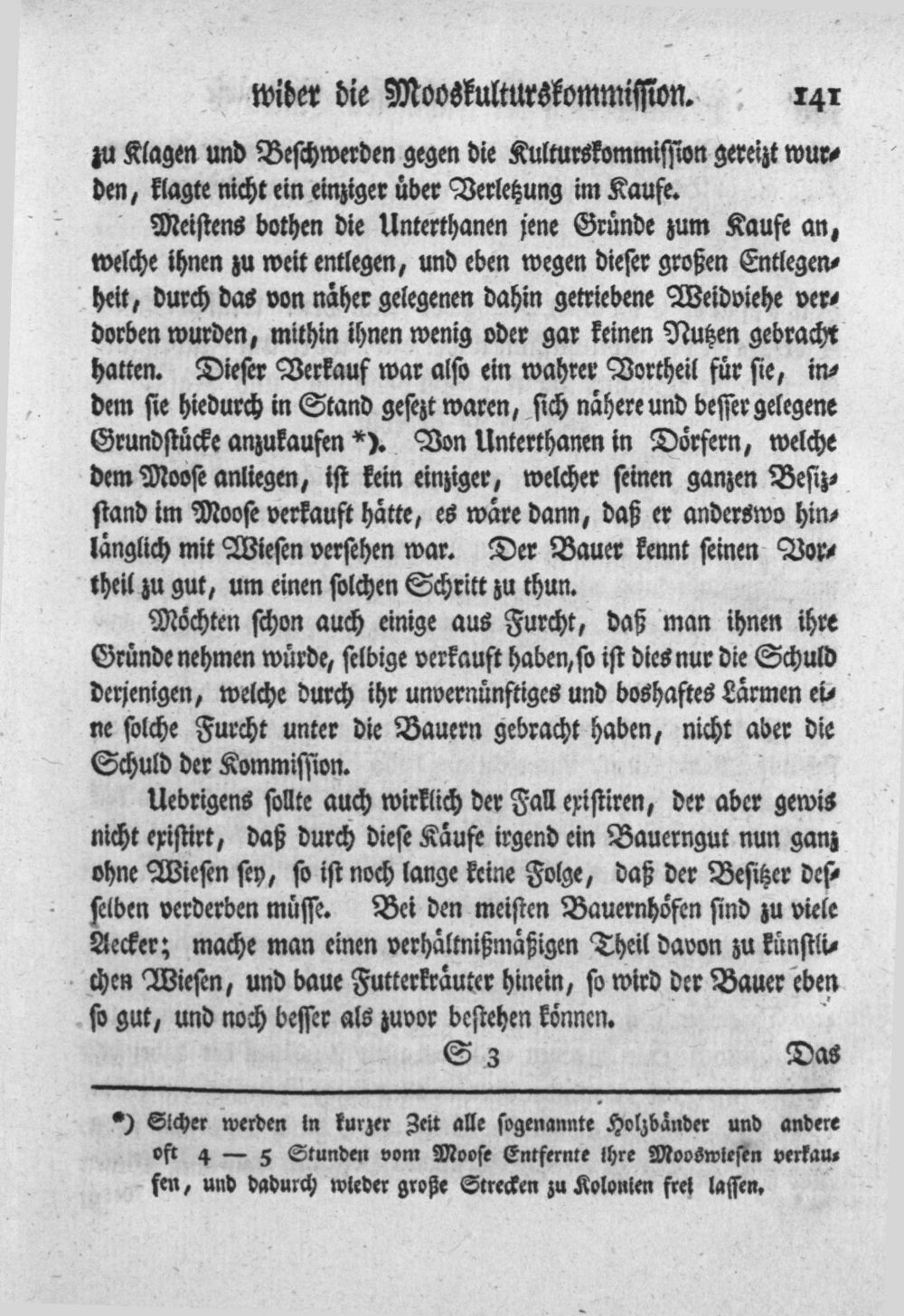 wider die Mooskulturskommission. 141

zu Klagen und Beschwerden gegen die Kulturskommission gereizt wurden, klagte nicht ein einziger über Verletzung im Kaufe.

Meistens bothen die Unterthanen jene Gründe zum Kaufe an, welche ihnen zu weit entlegen, und eben wegen dieser großen Entlegenheit, durch das von näher gelegenen dahin getriebene Weidviehe verdorben wurden, mithin ihnen wenig oder gar keinen Nutzen gebracht hatten. Dieser Verkauf war also ein wahrer Vortheil für sie, indem sie hiedurch in Stand gesezt waren, sich nähere und besser gelegene Grundstücke anzukaufen *). Von Unterthanen in Dörfern, welche dem Moose anliegen, ist kein einziger, welcher seinen ganzen Besizstand im Moose verkauft hätte, es wäre dann, daß er anderswo hinlänglich mit Wiesen versehen war. Der Bauer kennt seinen Vortheil zu gut, um einen solchen Schritt zu thun.

Möchten schon auch einige aus Furcht, daß man ihnen ihre Gründe nehmen würde, selbige verkauft haben, so ist dies nur die Schuld derjenigen, welche durch ihr unvernünftiges und boshaftes Lärmen eine solche Furcht unter die Bauern gebracht haben, nicht aber die Schuld der Kommission.

Uebrigens sollte auch wirklich der Fall existiren, der aber gewis nicht existirt, daß durch diese Käufe irgend ein Bauerngut nun ganz ohne Wiesen sey, so ist noch lange keine Folge, daß der Besitzer desselben verderben müsse. Bei den meisten Bauernhöfen sind zu viele Aecker; mache man einen verhältnißmäßigen Theil davon zu künstlichen Wiesen, und baue Futterkräuter hinein, so wird der Bauer eben so gut, und noch besser als zuvor bestehen können.

S 3 Das

*) Sicher werden in kurzer Zeit alle sogenannte Holzbänder und andere oft 4 — 5 Stunden vom Moose Entfernte ihre Mooswiesen verkaufen, und dadurch wieder große Strecken zu Kolonien frei lassen.